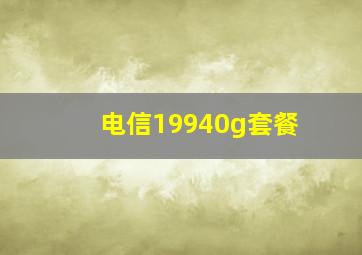 电信19940g套餐